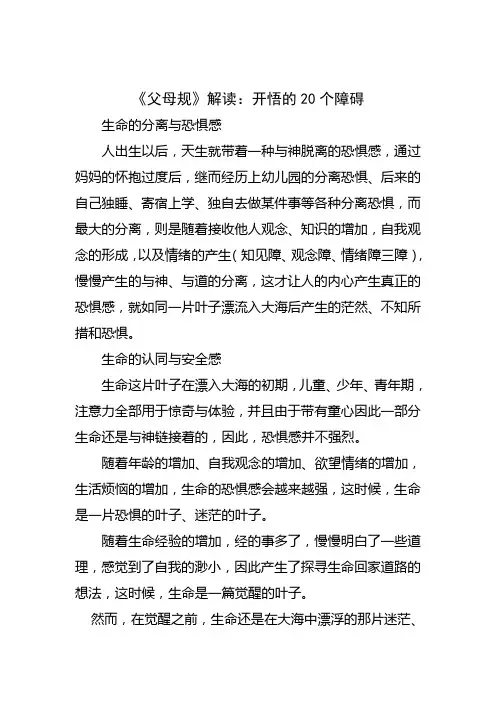 《父母规》解读：开悟的 20 个障碍

生命的分离与恐惧感

人出生以后，天生就带着一种与神脱离的恐惧感，通过妈妈的怀抱过度后，继而经历上幼儿园的分离恐惧、后来的自己独睡、寄宿上学、独自去做某件事等各种分离恐惧，而最大的分离，则是随着接收他人观念、知识的增加，自我观念的形成，以及情绪的产生（知见障、观念障、情绪障三障），慢慢产生的与神、与道的分离，这才让人的内心产生真正的恐惧感，就如同一片叶子漂流入大海后产生的茫然、不知所措和恐惧。

生命的认同与安全感

生命这片叶子在漂入大海的初期，儿童、少年、青年期，注意力全部用于惊奇与体验，并且由于带有童心因此一部分生命还是与神链接着的，因此，恐惧感并不强烈。

随着年龄的增加、自我观念的增加、欲望情绪的增加，生活烦恼的增加，生命的恐惧感会越来越强，这时候，生命是一片恐惧的叶子、迷茫的叶子。

随着生命经验的增加，经的事多了，慢慢明白了一些道理，感觉到了自我的渺小，因此产生了探寻生命回家道路的想法，这时候，生命是一篇觉醒的叶子。

然而，在觉醒之前，生命还是在大海中漂浮的那片迷茫、